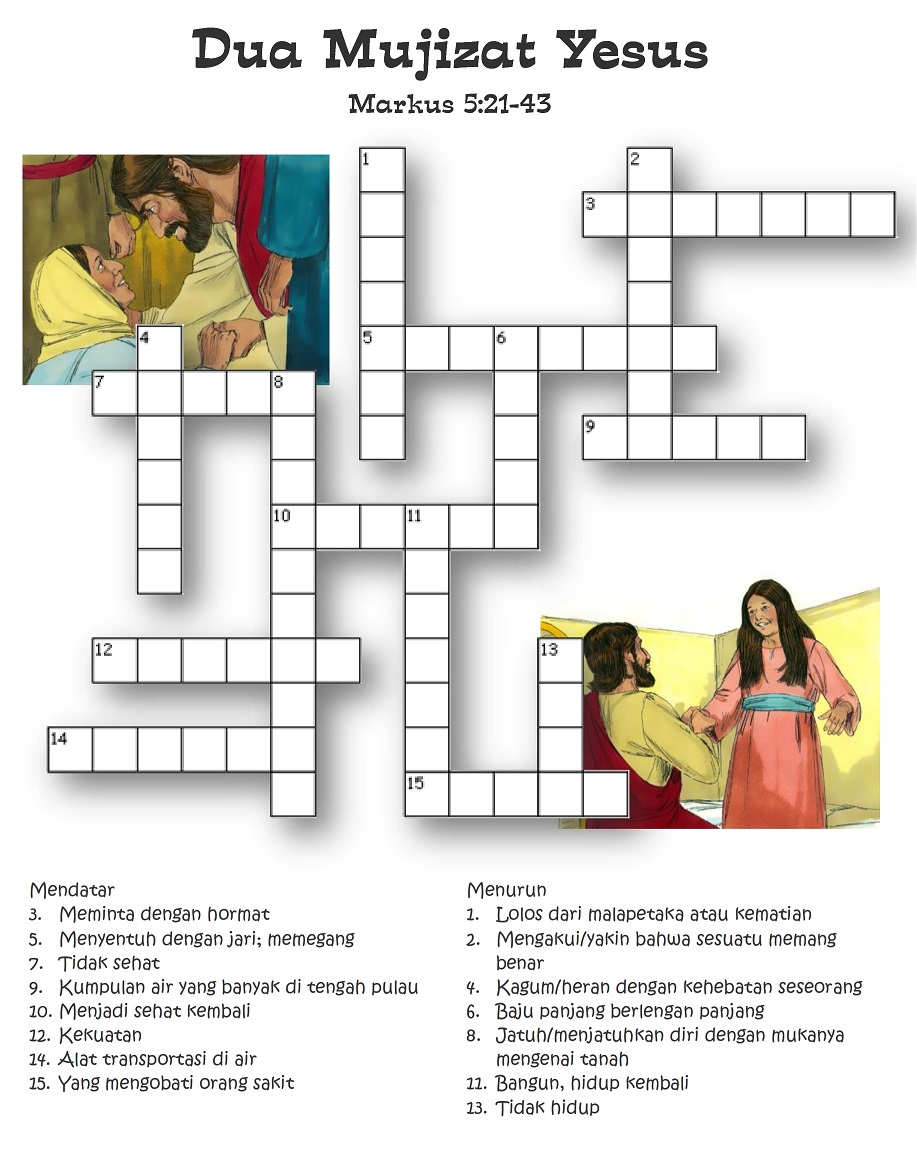 Dua Mujizat Yesus

Markus 5:21-43

1
2
3
4
5
6
7
8
9
10
11
12
13
14
15

Mendatar
3. Meminta dengan hormat
5. Menyentuh dengan jari; memegang
7. Tidak sehat
9. Kumpulan air yang banyak di tengah pulau
10. Menjadi sehat kembali
12. Kekuatan
14. Alat transportasi di air
15. Yang mengobati orang sakit

Menurun
1. Lolos dari malapetaka atau kematian
2. Mengakui/yakin bahwa sesuatu memang benar
4. Kagum/heran dengan kehebatan seseorang
6. Baju panjang berlengan panjang
8. Jatuh/menjatuhkan diri dengan mukanya mengenai tanah
11. Bangun, hidup kembali
13. Tidak hidup